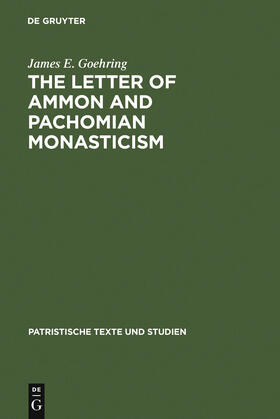 DE GRUYTER

James E. Goehring

THE LETTER OF AMMON AND PACHOMIAN MONASTICISM

PATRISTISCHE TEXTE UND STUDIEN

DE
G